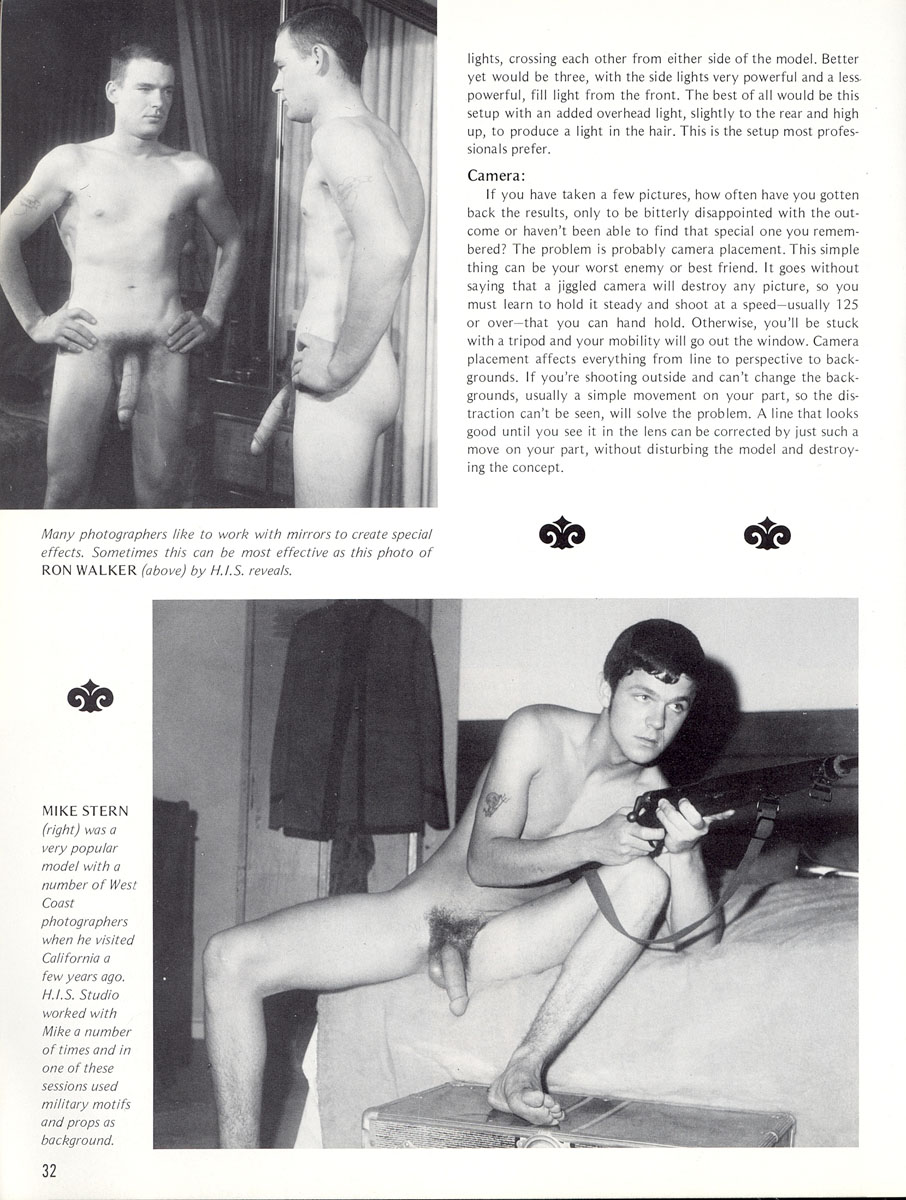 lights, crossing each other from either side of the model. Better yet would be three, with the side lights very powerful and a less powerful, fill light from the front. The best of all would be this setup with an added overhead light, slightly to the rear and high up, to produce a light in the hair. This is the setup most professionals prefer.

Camera:

If you have taken a few pictures, how often have you gotten back the results, only to be bitterly disappointed with the outcome or haven't been able to find that special one you remembered? The problem is probably camera placement. This simple thing can be your worst enemy or best friend. It goes without saying that a jiggled camera will destroy any picture, so you must learn to hold it steady and shoot at a speed—usually 125 or over—that you can hand hold. Otherwise, you'll be stuck with a tripod and your mobility will go out the window. Camera placement affects everything from line to perspective to backgrounds. If you're shooting outside and can't change the backgrounds, usually a simple movement on your part, so the distraction can't be seen, will solve the problem. A line that looks good until you see it in the lens can be corrected by just such a move on your part, without disturbing the model and destroying the concept.

Many photographers like to work with mirrors to create special effects. Sometimes this can be most effective as this photo of RON WALKER (above) by H.I.S. reveals.

MIKE STERN (right) was a very popular model with a number of West Coast photographers when he visited California a few years ago. H.I.S. Studio worked with Mike a number of times and in one of these sessions used military motifs and props as background.

32